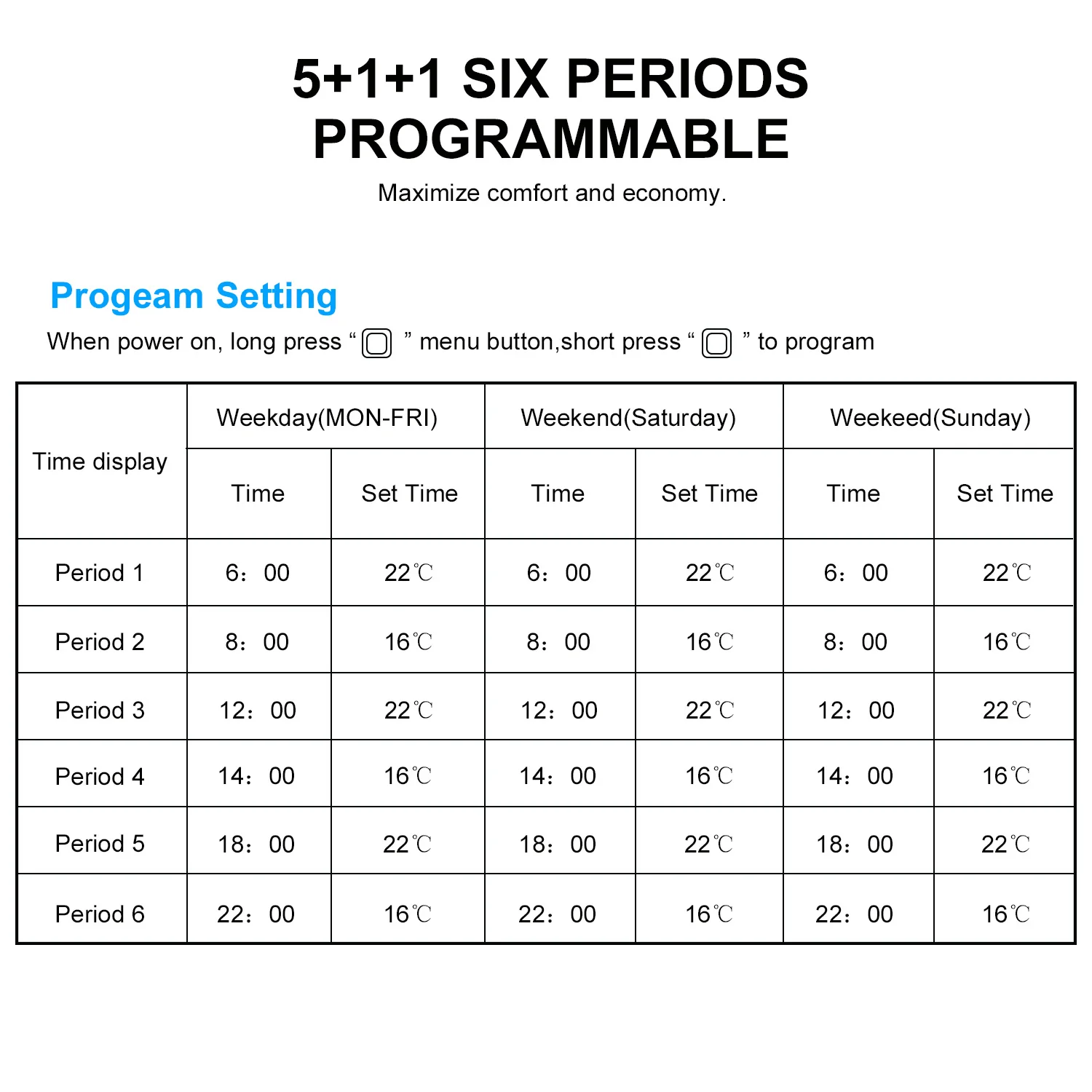 5+1+1 SIX PERIODS PROGRAMMABLE

Maximize comfort and economy.

Progeam Setting

When power on, long press “ ” menu button,short press “ ” to program

| Time display | Weekday(MON-FRI) | | Weekend(Saturday) | | Weekeed(Sunday) | |
|---|---|---|---|---|---|---|
| | Time | Set Time | Time | Set Time | Time | Set Time |
| Period 1 | 6：00 | 22℃ | 6：00 | 22℃ | 6：00 | 22℃ |
| Period 2 | 8：00 | 16℃ | 8：00 | 16℃ | 8：00 | 16℃ |
| Period 3 | 12：00 | 22℃ | 12：00 | 22℃ | 12：00 | 22℃ |
| Period 4 | 14：00 | 16℃ | 14：00 | 16℃ | 14：00 | 16℃ |
| Period 5 | 18：00 | 22℃ | 18：00 | 22℃ | 18：00 | 22℃ |
| Period 6 | 22：00 | 16℃ | 22：00 | 16℃ | 22：00 | 16℃ |